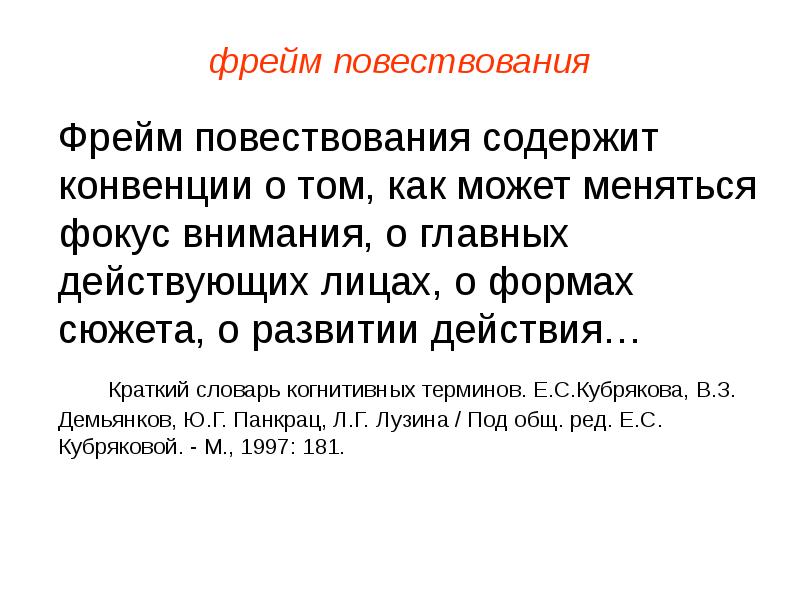 фрейм повествования

Фрейм повествования содержит конвенции о том, как может меняться фокус внимания, о главных действующих лицах, о формах сюжета, о развитии действия…

Краткий словарь когнитивных терминов. Е.С.Кубрякова, В.З. Демьянков, Ю.Г. Панкрац, Л.Г. Лузина / Под общ. ред. Е.С. Кубряковой. - М., 1997: 181.